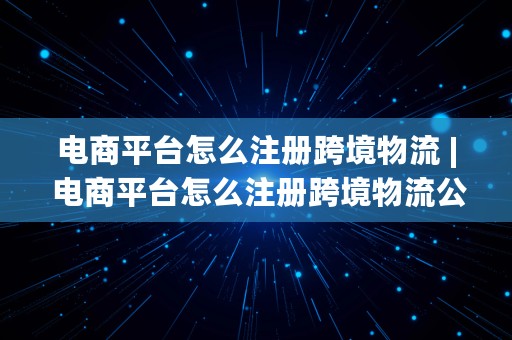 电商平台怎么注册跨境物流 | 电商平台怎么注册跨境物流公